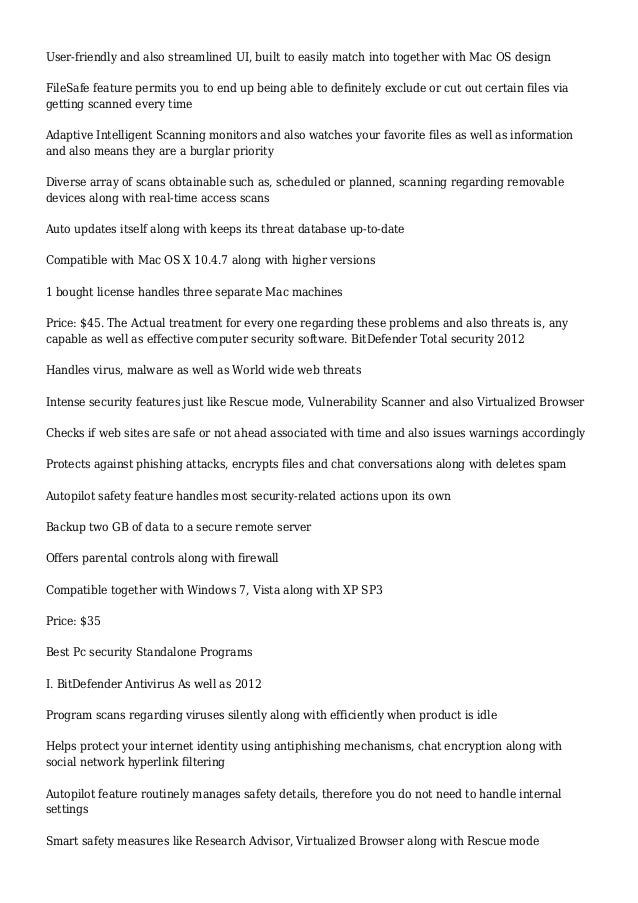 User-friendly and also streamlined UI, built to easily match into together with Mac OS design

FileSafe feature permits you to end up being able to definitely exclude or cut out certain files via getting scanned every time

Adaptive Intelligent Scanning monitors and also watches your favorite files as well as information and also means they are a burglar priority

Diverse array of scans obtainable such as, scheduled or planned, scanning regarding removable devices along with real-time access scans

Auto updates itself along with keeps its threat database up-to-date

Compatible with Mac OS X 10.4.7 along with higher versions

1 bought license handles three separate Mac machines

Price: $45. The Actual treatment for every one regarding these problems and also threats is, any capable as well as effective computer security software. BitDefender Total security 2012

Handles virus, malware as well as World wide web threats

Intense security features just like Rescue mode, Vulnerability Scanner and also Virtualized Browser

Checks if web sites are safe or not ahead associated with time and also issues warnings accordingly

Protects against phishing attacks, encrypts files and chat conversations along with deletes spam

Autopilot safety feature handles most security-related actions upon its own

Backup two GB of data to a secure remote server

Offers parental controls along with firewall

Compatible together with Windows 7, Vista along with XP SP3

Price: $35

Best Pc security Standalone Programs

I. BitDefender Antivirus As well as 2012

Program scans regarding viruses silently along with efficiently when product is idle

Helps protect your internet identity using antiphishing mechanisms, chat encryption along with social network hyperlink filtering

Autopilot feature routinely manages safety details, therefore you do not need to handle internal settings

Smart safety measures like Research Advisor, Virtualized Browser along with Rescue mode